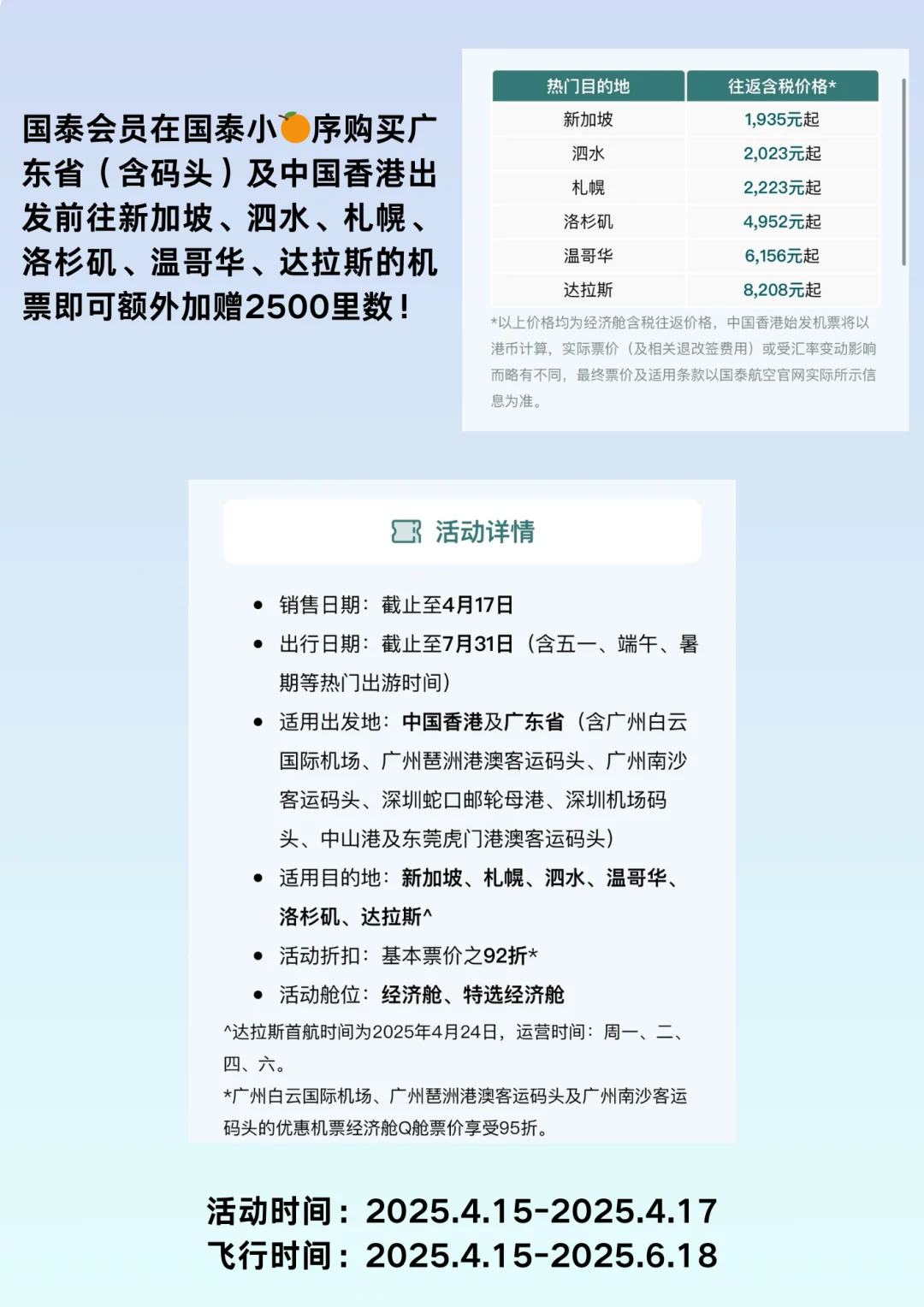 国泰会员在国泰小🍊序购买广东省（含码头）及中国香港出发前往新加坡、泗水、札幌、洛杉矶、温哥华、达拉斯的机票即可额外加赠2500里数！

| 热门目的地 | 往返含税价格* |
|---|---|
| 新加坡 | 1,935元起 |
| 泗水 | 2,023元起 |
| 札幌 | 2,223元起 |
| 洛杉矶 | 4,952元起 |
| 温哥华 | 6,156元起 |
| 达拉斯 | 8,208元起 |

*以上价格均为经济舱含税往返价格，中国香港始发机票将以港币计算，实际票价（及相关退改签费用）或受汇率变动影响而略有不同，最终票价及适用条款以国泰航空官网实际所示信息为准。

活动详情

• 销售日期：截止至4月17日
• 出行日期：截止至7月31日（含五一、端午、暑期等热门出游时间）
• 适用出发地：中国香港及广东省（含广州白云国际机场、广州琶洲港澳客运码头、广州南沙客运码头、深圳蛇口邮轮母港、深圳机场码头、中山港及东莞虎门港澳客运码头）
• 适用目的地：新加坡、札幌、泗水、温哥华、洛杉矶、达拉斯^
• 活动折扣：基本票价之92折*
• 活动舱位：经济舱、特选经济舱

^达拉斯首航时间为2025年4月24日，运营时间：周一、二、四、六。
*广州白云国际机场、广州琶洲港澳客运码头及广州南沙客运码头的优惠机票经济舱Q舱票价享受95折。

活动时间：2025.4.15-2025.4.17
飞行时间：2025.4.15-2025.6.18